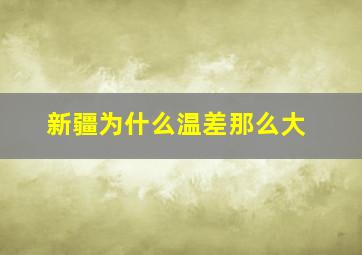 新疆为什么温差那么大